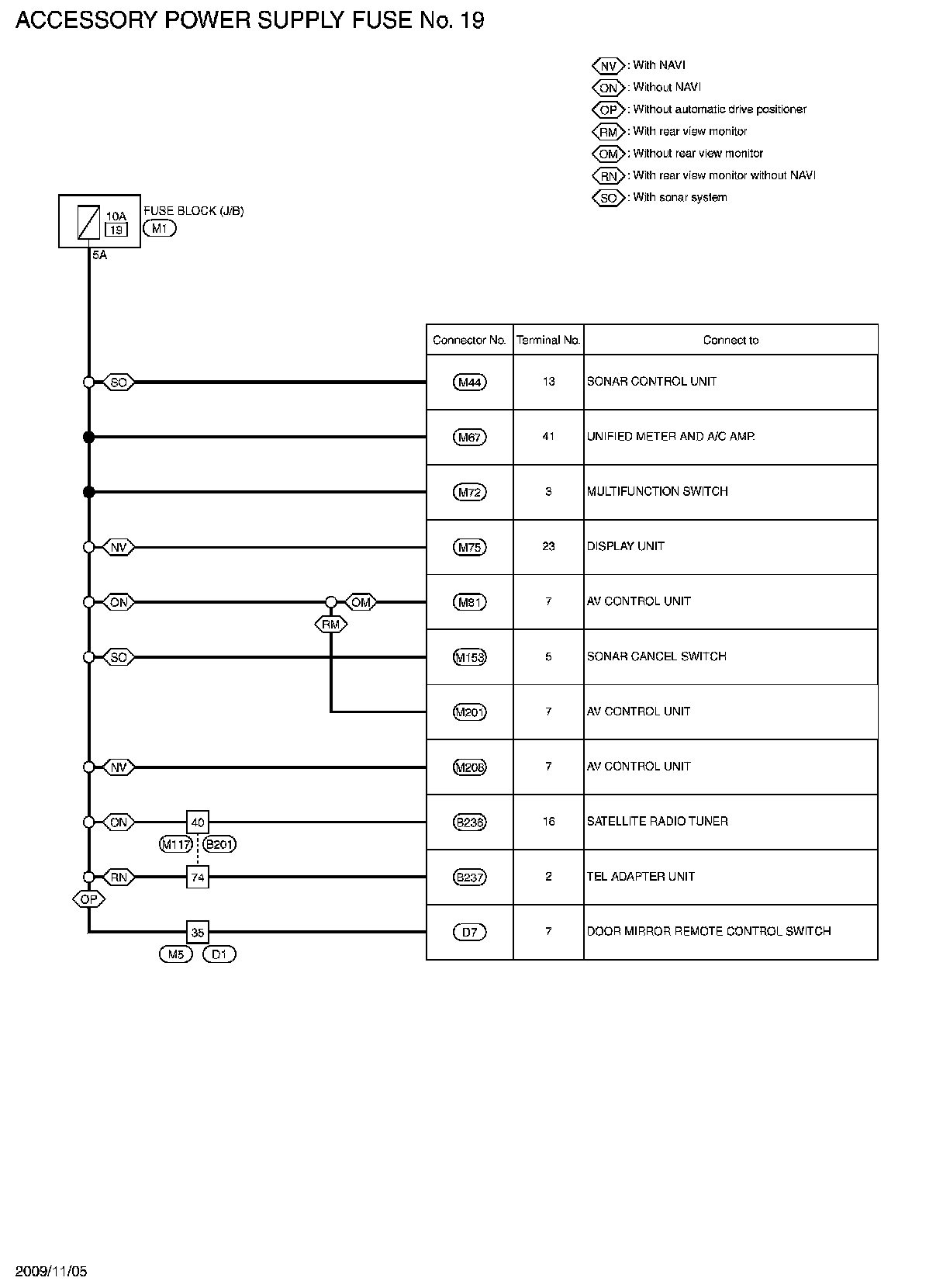 ACCESSORY POWER SUPPLY FUSE No. 19

NV : With NAVI
ON : Without NAVI
OP : Without automatic drive positioner
RM : With rear view monitor
OM : Without rear view monitor
RN : With rear view monitor without NAVI
SO : With sonar system

10A
19
FUSE BLOCK (J/B)
M1
5A

SO
NV
ON
OM
RM
SO
NV
ON
40
M117
B201
RN
74
OP
35
M5
D1

| Connector No. | Terminal No. | Connect to |
|---|---|---|
| M44 | 13 | SONAR CONTROL UNIT |
| M67 | 41 | UNIFIED METER AND A/C AMP. |
| M72 | 3 | MULTIFUNCTION SWITCH |
| M75 | 23 | DISPLAY UNIT |
| M81 | 7 | AV CONTROL UNIT |
| M153 | 5 | SONAR CANCEL SWITCH |
| M201 | 7 | AV CONTROL UNIT |
| M208 | 7 | AV CONTROL UNIT |
| B236 | 16 | SATELLITE RADIO TUNER |
| B237 | 2 | TEL ADAPTER UNIT |
| D7 | 7 | DOOR MIRROR REMOTE CONTROL SWITCH |

2009/11/05